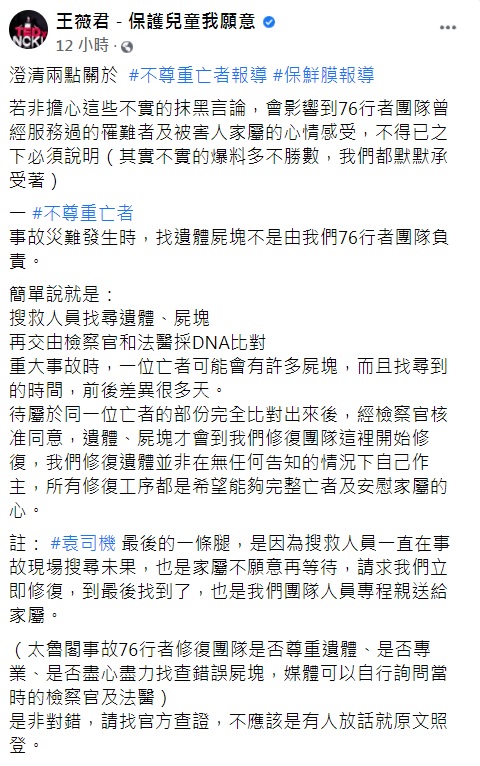 王薇君 - 保護兒童我願意
12 小時 ·

澄清兩點關於 #不尊重亡者報導 #保鮮膜報導

若非擔心這些不實的抹黑言論，會影響到76行者團隊曾經服務過的罹難者及被害人家屬的心情感受，不得已之下必須說明（其實不實的爆料多不勝數，我們都默默承受著）

一 #不尊重亡者
事故災難發生時，找遺體屍塊不是由我們76行者團隊負責。

簡單說就是：
搜救人員找尋遺體、屍塊
再交由檢察官和法醫採DNA比對
重大事故時，一位亡者可能會有許多屍塊，而且找尋到的時間，前後差異很多天。
待屬於同一位亡者的部份完全比對出來後，經檢察官核准同意，遺體、屍塊才會到我們修復團隊這裡開始修復，我們修復遺體並非在無任何告知的情況下自己作主，所有修復工序都是希望能夠完整亡者及安慰家屬的心。

註： #袁司機 最後的一條腿，是因為搜救人員一直在事故現場搜尋未果，也是家屬不願意再等待，請求我們立即修復，到最後找到了，也是我們團隊人員專程親送給家屬。

（太魯閣事故76行者修復團隊是否尊重遺體、是否專業、是否盡心盡力找查錯誤屍塊，媒體可以自行詢問當時的檢察官及法醫）
是非對錯，請找官方查證，不應該是有人放話就原文照登。